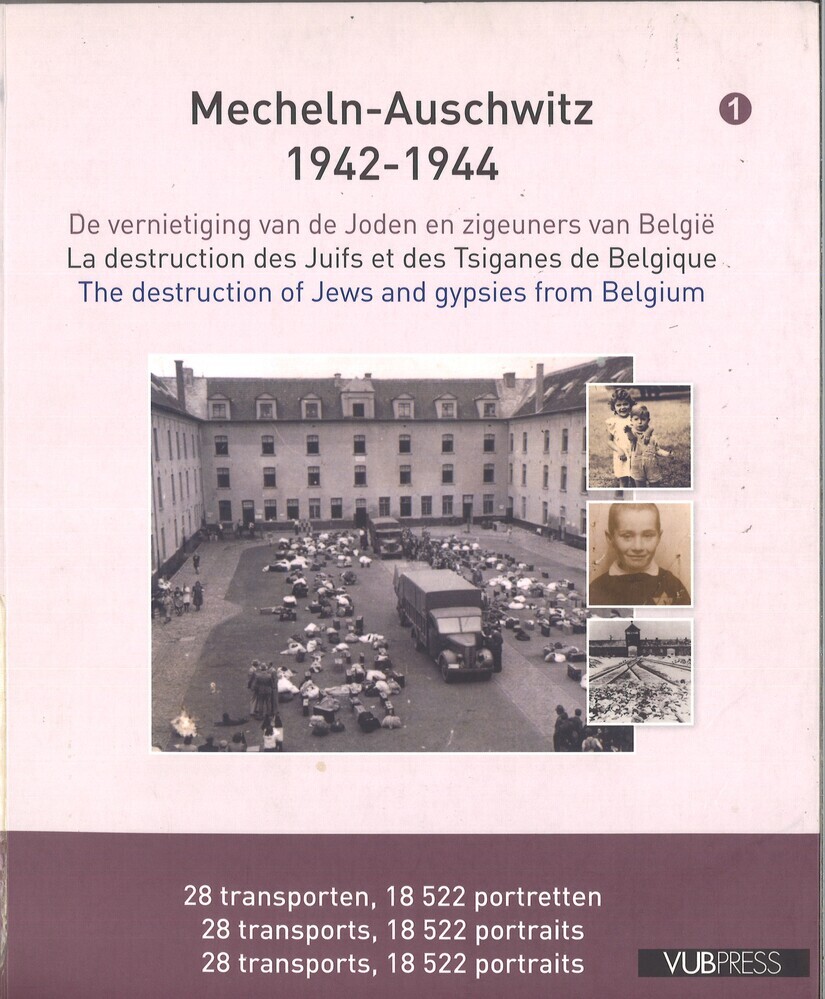 Mecheln-Auschwitz
1942-1944

1

De vernietiging van de Joden en zigeuners van België
La destruction des Juifs et des Tsiganes de Belgique
The destruction of Jews and gypsies from Belgium

28 transporten, 18 522 portretten
28 transports, 18 522 portraits
28 transports, 18 522 portraits

VUBPRESS